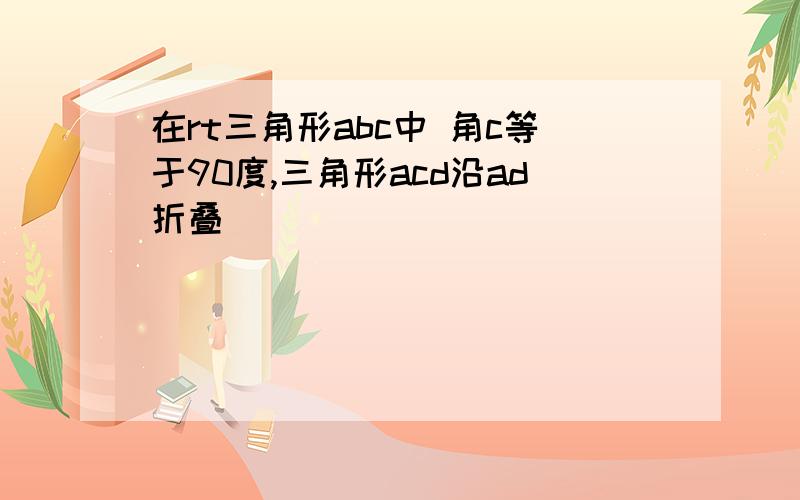 在rt三角形abc中 角c等于90度,三角形acd沿ad折叠